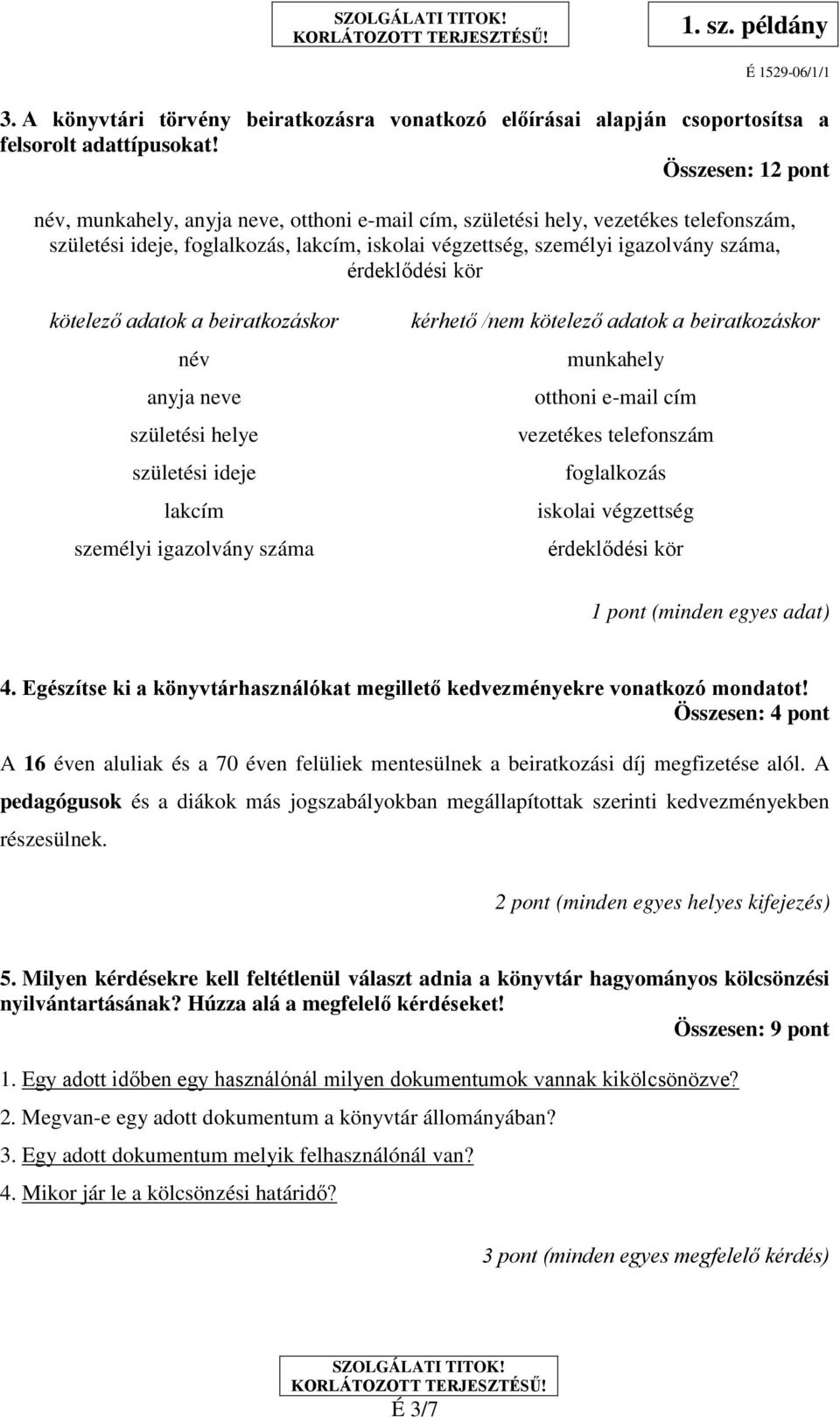 SZOLGÁLATI TITOK! KORLÁTOZOTT TERJESZTÉSŰ!

1. sz. példány

É 1529-06/1/1

3. A könyvtári törvény beiratkozásra vonatkozó előírásai alapján csoportosítsa a felsorolt adattípusokat!

Összesen: 12 pont

név, munkahely, anyja neve, otthoni e-mail cím, születési hely, vezetékes telefonszám, születési ideje, foglalkozás, lakcím, iskolai végzettség, személyi igazolvány száma, érdeklődési kör

| kötelező adatok a beiratkozáskor | kérhető /nem kötelező adatok a beiratkozáskor |
|---|---|
| név | munkahely |
| anyja neve | otthoni e-mail cím |
| születési helye | vezetékes telefonszám |
| születési ideje | foglalkozás |
| lakcím | iskolai végzettség |
| személyi igazolvány száma | érdeklődési kör |

1 pont (minden egyes adat)

4. Egészítse ki a könyvtárhasználókat megillető kedvezményekre vonatkozó mondatot!

Összesen: 4 pont

A 16 éven aluliak és a 70 éven felüliek mentesülnek a beiratkozási díj megfizetése alól. A pedagógusok és a diákok más jogszabályokban megállapítottak szerinti kedvezményekben részesülnek.

2 pont (minden egyes helyes kifejezés)

5. Milyen kérdésekre kell feltétlenül választ adnia a könyvtár hagyományos kölcsönzési nyilvántartásának? Húzza alá a megfelelő kérdéseket!

Összesen: 9 pont

1. Egy adott időben egy használónál milyen dokumentumok vannak kikölcsönözve?
2. Megvan-e egy adott dokumentum a könyvtár állományában?
3. Egy adott dokumentum melyik felhasználónál van?
4. Mikor jár le a kölcsönzési határidő?

3 pont (minden egyes megfelelő kérdés)

SZOLGÁLATI TITOK! KORLÁTOZOTT TERJESZTÉSŰ!

É 3/7